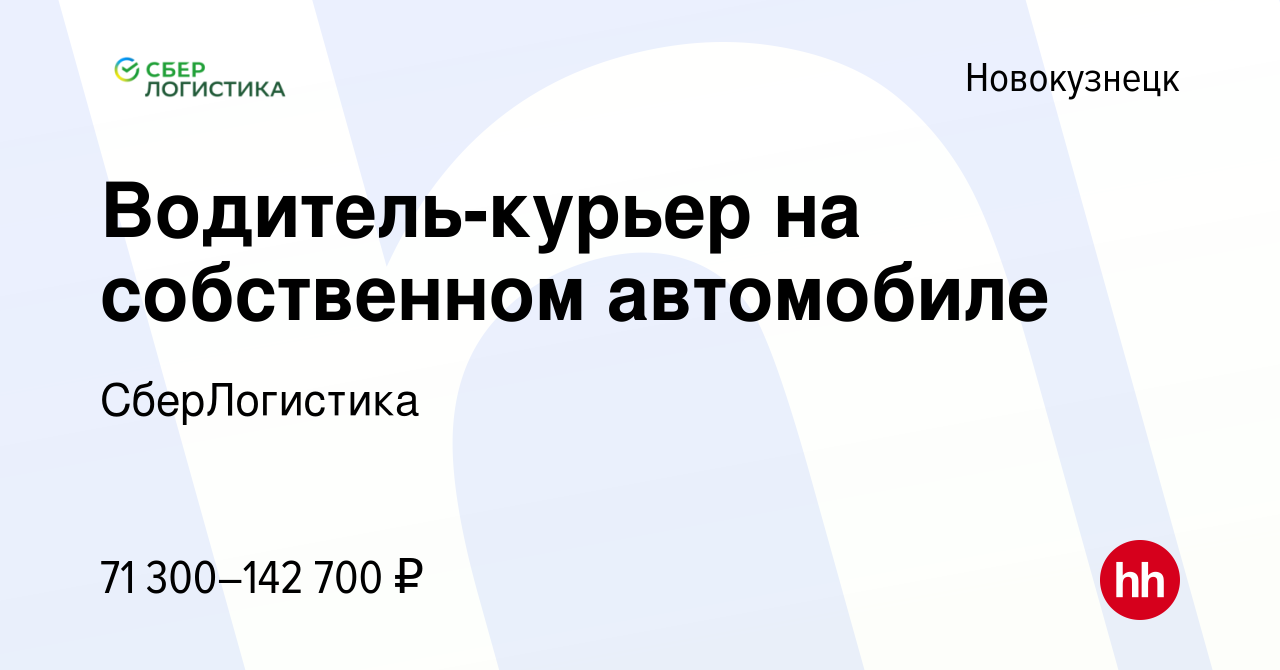 СБЕР ЛОГИСТИКА

Новокузнецк

Водитель-курьер на собственном автомобиле

СберЛогистика

71 300–142 700 ₽

hh